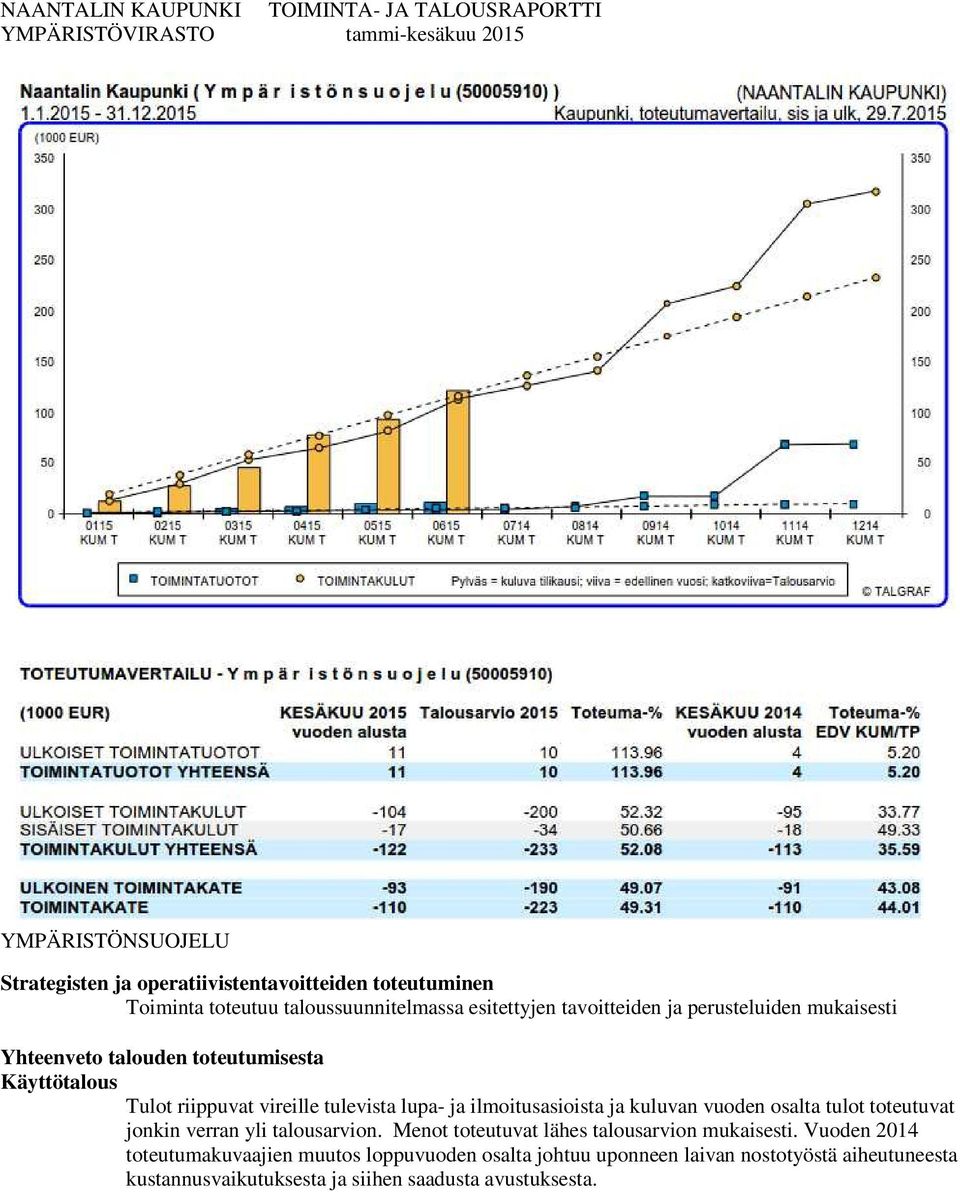 NAANTALIN KAUPUNKI TOIMINTA- JA TALOUSRAPORTTI
YMPÄRISTÖVIRASTO tammi-kesäkuu 2015

Naantalin Kaupunki ( Y m p ä r i s t ö n s u o j e l u (50005910) )
1.1.2015 - 31.12.2015

(NAANTALIN KAUPUNKI)
Kaupunki, toteutumavertailu, sis ja ulk, 29.7.2015

(1000 EUR)
350
300
250
200
150
100
50
0

350
300
250
200
150
100
50
0

0115 KUM T
0215 KUM T
0315 KUM T
0415 KUM T
0515 KUM T
0615 KUM T
0714 KUM T
0814 KUM T
0914 KUM T
1014 KUM T
1114 KUM T
1214 KUM T

TOIMINTATUOTOT
TOIMINTAKULUT
Pylväs = kuluva tilikausi; viiva = edellinen vuosi; katkoviiva=Talousarvio
© TALGRAF

TOTEUTUMAVERTAILU - Y m p ä r i s t ö n s u o j e l u (50005910)

| (1000 EUR) | KESÄKUU 2015 vuoden alusta | Talousarvio 2015 | Toteuma-% | KESÄKUU 2014 vuoden alusta | Toteuma-% EDV KUM/TP |
|---|---|---|---|---|---|
| ULKOISET TOIMINTATUOTOT | 11 | 10 | 113.96 | 4 | 5.20 |
| TOIMINTATUOTOT YHTEENSÄ | 11 | 10 | 113.96 | 4 | 5.20 |
| ULKOISET TOIMINTAKULUT | -104 | -200 | 52.32 | -95 | 33.77 |
| SISÄISET TOIMINTAKULUT | -17 | -34 | 50.66 | -18 | 49.33 |
| TOIMINTAKULUT YHTEENSÄ | -122 | -233 | 52.08 | -113 | 35.59 |
| ULKOINEN TOIMINTAKATE | -93 | -190 | 49.07 | -91 | 43.08 |
| TOIMINTAKATE | -110 | -223 | 49.31 | -110 | 44.01 |

YMPÄRISTÖNSUOJELU

Strategisten ja operatiivistentavoitteiden toteutuminen
Toiminta toteutuu taloussuunnitelmassa esitettyjen tavoitteiden ja perusteluiden mukaisesti

Yhteenveto talouden toteutumisesta
Käyttötalous
Tulot riippuvat vireille tulevista lupa- ja ilmoitusasioista ja kuluvan vuoden osalta tulot toteutuvat jonkin verran yli talousarvion. Menot toteutuvat lähes talousarvion mukaisesti. Vuoden 2014 toteutumakuvaajien muutos loppuvuoden osalta johtuu uponneen laivan nostotyöstä aiheutuneesta kustannusvaikutuksesta ja siihen saadusta avustuksesta.